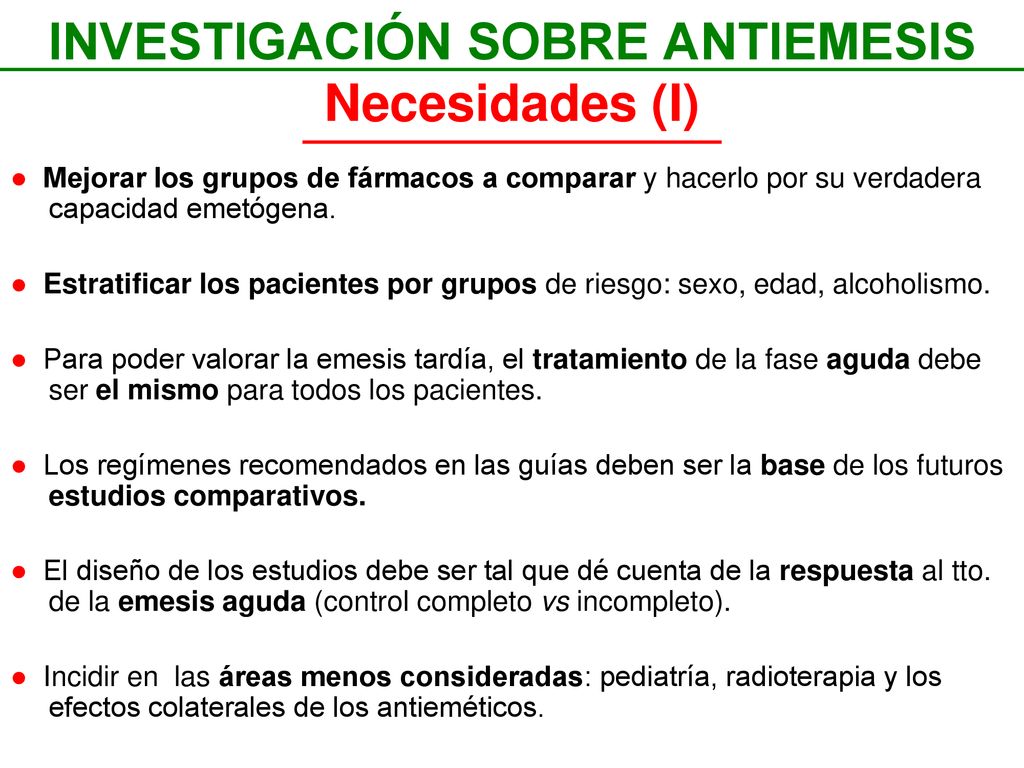 INVESTIGACIÓN SOBRE ANTIEMESIS
Necesidades (I)

● Mejorar los grupos de fármacos a comparar y hacerlo por su verdadera capacidad emetógena.

● Estratificar los pacientes por grupos de riesgo: sexo, edad, alcoholismo.

● Para poder valorar la emesis tardía, el tratamiento de la fase aguda debe ser el mismo para todos los pacientes.

● Los regímenes recomendados en las guías deben ser la base de los futuros estudios comparativos.

● El diseño de los estudios debe ser tal que dé cuenta de la respuesta al tto. de la emesis aguda (control completo vs incompleto).

● Incidir en las áreas menos consideradas: pediatría, radioterapia y los efectos colaterales de los antieméticos.